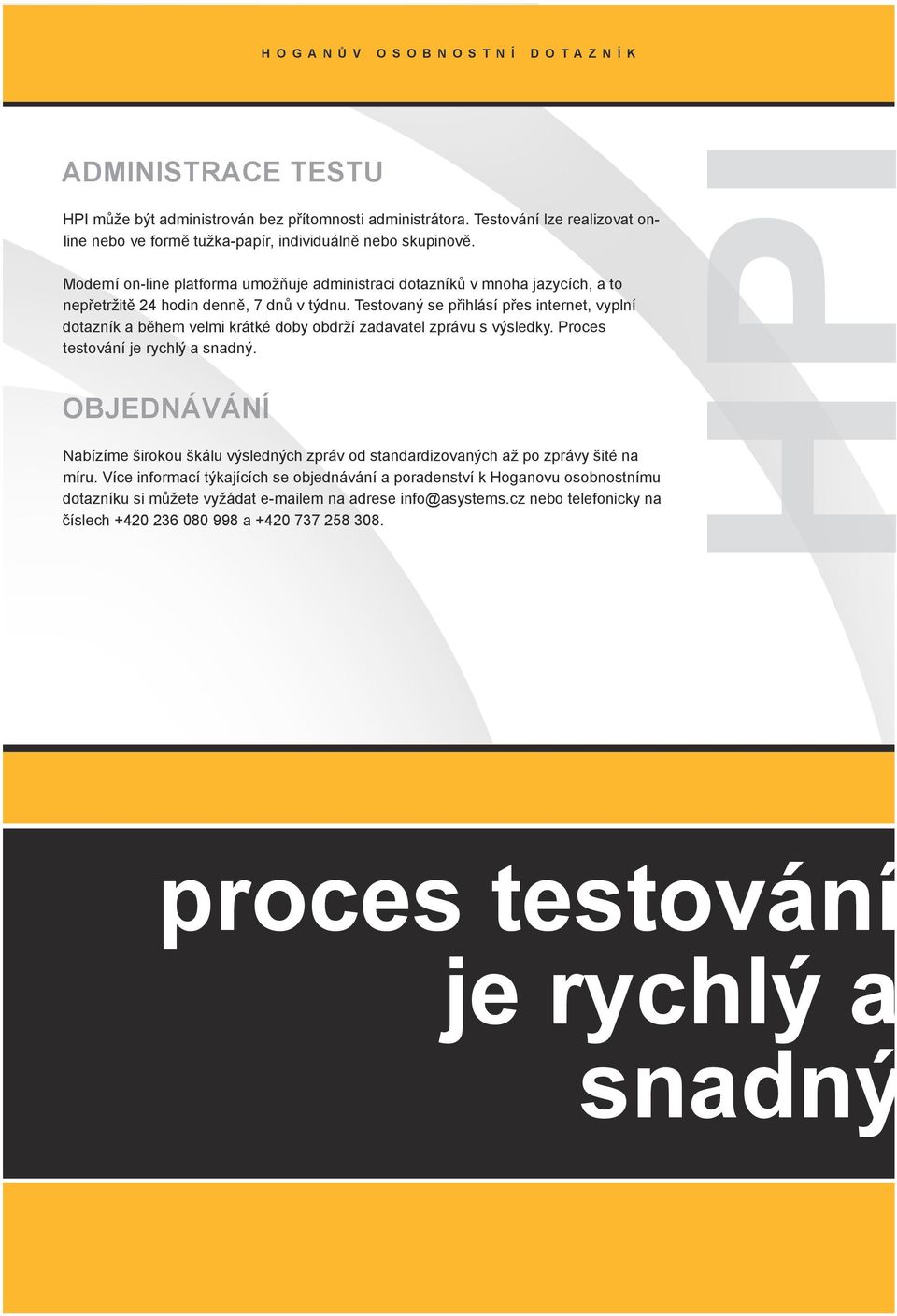 HOGANŮV OSOBNOSTNÍ DOTAZNÍK

ADMINISTRACE TESTU

HPI může být administrován bez přítomnosti administrátora. Testování lze realizovat online nebo ve formě tužka-papír, individuálně nebo skupinově.

Moderní on-line platforma umožňuje administraci dotazníků v mnoha jazycích, a to nepřetržitě 24 hodin denně, 7 dnů v týdnu. Testovaný se přihlásí přes internet, vyplní dotazník a během velmi krátké doby obdrží zadavatel zprávu s výsledky. Proces testování je rychlý a snadný.

OBJEDNÁVÁNÍ

Nabízíme širokou škálu výsledných zpráv od standardizovaných až po zprávy šité na míru. Více informací týkajících se objednávání a poradenství k Hoganovu osobnostnímu dotazníku si můžete vyžádat e-mailem na adrese info@asystems.cz nebo telefonicky na číslech +420 236 080 998 a +420 737 258 308.

HPI

proces testování je rychlý a snadný